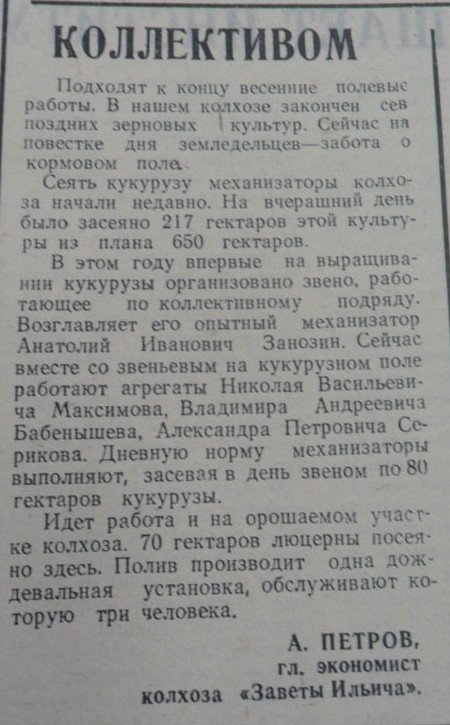 КОЛЛЕКТИВОМ

Подходят к концу весенние полевые работы. В нашем колхозе закончен сев поздних зерновых культур. Сейчас на повестке дня земледельцев—забота о кормовом поле.

Сеять кукурузу механизаторы колхоза начали недавно. На вчерашний день было засеяно 217 гектаров этой культуры из плана 650 гектаров.

В этом году впервые на выращивании кукурузы организовано звено, работающее по коллективному подряду. Возглавляет его опытный механизатор Анатолий Иванович Занозин. Сейчас вместе со звеньевым на кукурузном поле работают агрегаты Николая Васильевича Максимова, Владимира Андреевича Бабенышева, Александра Петровича Серикова. Дневную норму механизаторы выполняют, засевая в день звеном по 80 гектаров кукурузы.

Идет работа и на орошаемом участке колхоза. 70 гектаров люцерны посеяно здесь. Полив производит одна дождевальная установка, обслуживают которую три человека.

А. ПЕТРОВ,
гл. экономист
колхоза «Заветы Ильича».